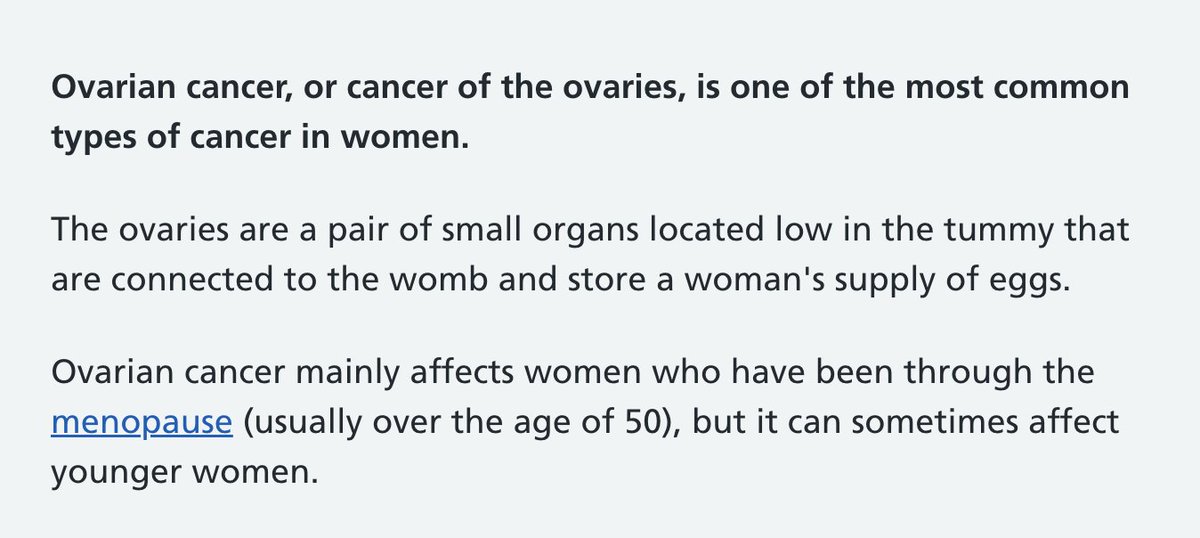 Ovarian cancer, or cancer of the ovaries, is one of the most common types of cancer in women.

The ovaries are a pair of small organs located low in the tummy that are connected to the womb and store a woman's supply of eggs.

Ovarian cancer mainly affects women who have been through the menopause (usually over the age of 50), but it can sometimes affect younger women.